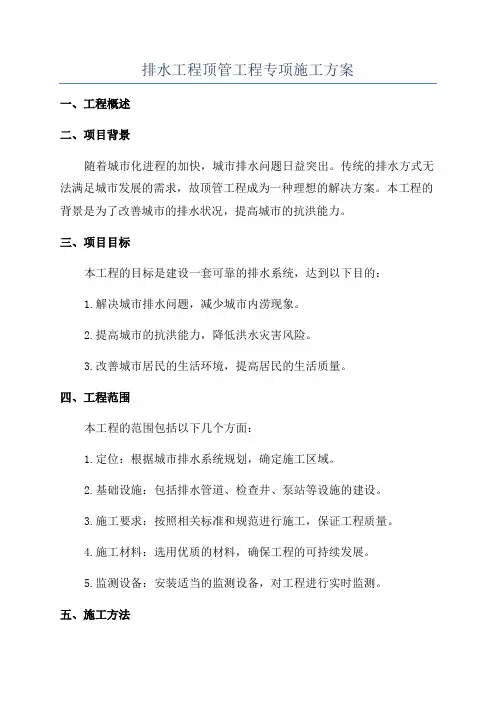 排水工程顶管工程专项施工方案

一、工程概述

二、项目背景

随着城市化进程的加快，城市排水问题日益突出。传统的排水方式无法满足城市发展的需求，故顶管工程成为一种理想的解决方案。本工程的背景是为了改善城市的排水状况，提高城市的抗洪能力。

三、项目目标

本工程的目标是建设一套可靠的排水系统，达到以下目的：

1.解决城市排水问题，减少城市内涝现象。

2.提高城市的抗洪能力，降低洪水灾害风险。

3.改善城市居民的生活环境，提高居民的生活质量。

四、工程范围

本工程的范围包括以下几个方面：

1.定位：根据城市排水系统规划，确定施工区域。

2.基础设施：包括排水管道、检查井、泵站等设施的建设。

3.施工要求：按照相关标准和规范进行施工，保证工程质量。

4.施工材料：选用优质的材料，确保工程的可持续发展。

5.监测设备：安装适当的监测设备，对工程进行实时监测。

五、施工方法